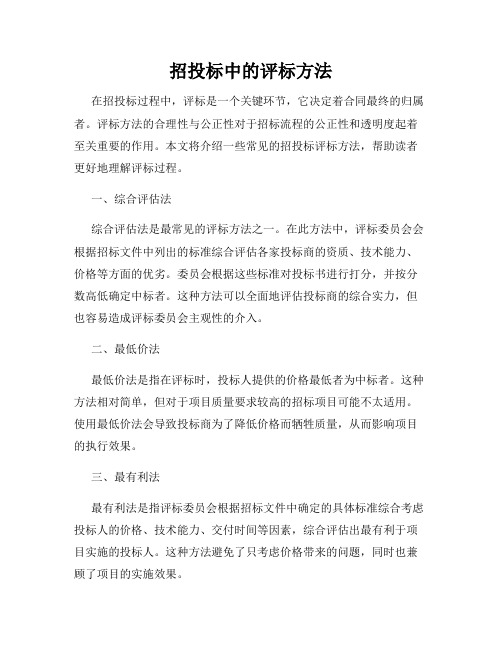 招投标中的评标方法

在招投标过程中，评标是一个关键环节，它决定着合同最终的归属者。评标方法的合理性与公正性对于招标流程的公正性和透明度起着至关重要的作用。本文将介绍一些常见的招投标评标方法，帮助读者更好地理解评标过程。

一、综合评估法

综合评估法是最常见的评标方法之一。在此方法中，评标委员会会根据招标文件中列出的标准综合评估各家投标商的资质、技术能力、价格等方面的优劣。委员会根据这些标准对投标书进行打分，并按分数高低确定中标者。这种方法可以全面地评估投标商的综合实力，但也容易造成评标委员会主观性的介入。

二、最低价法

最低价法是指在评标时，投标人提供的价格最低者为中标者。这种方法相对简单，但对于项目质量要求较高的招标项目可能不太适用。使用最低价法会导致投标商为了降低价格而牺牲质量，从而影响项目的执行效果。

三、最有利法

最有利法是指评标委员会根据招标文件中确定的具体标准综合考虑投标人的价格、技术能力、交付时间等因素，综合评估出最有利于项目实施的投标人。这种方法避免了只考虑价格带来的问题，同时也兼顾了项目的实施效果。